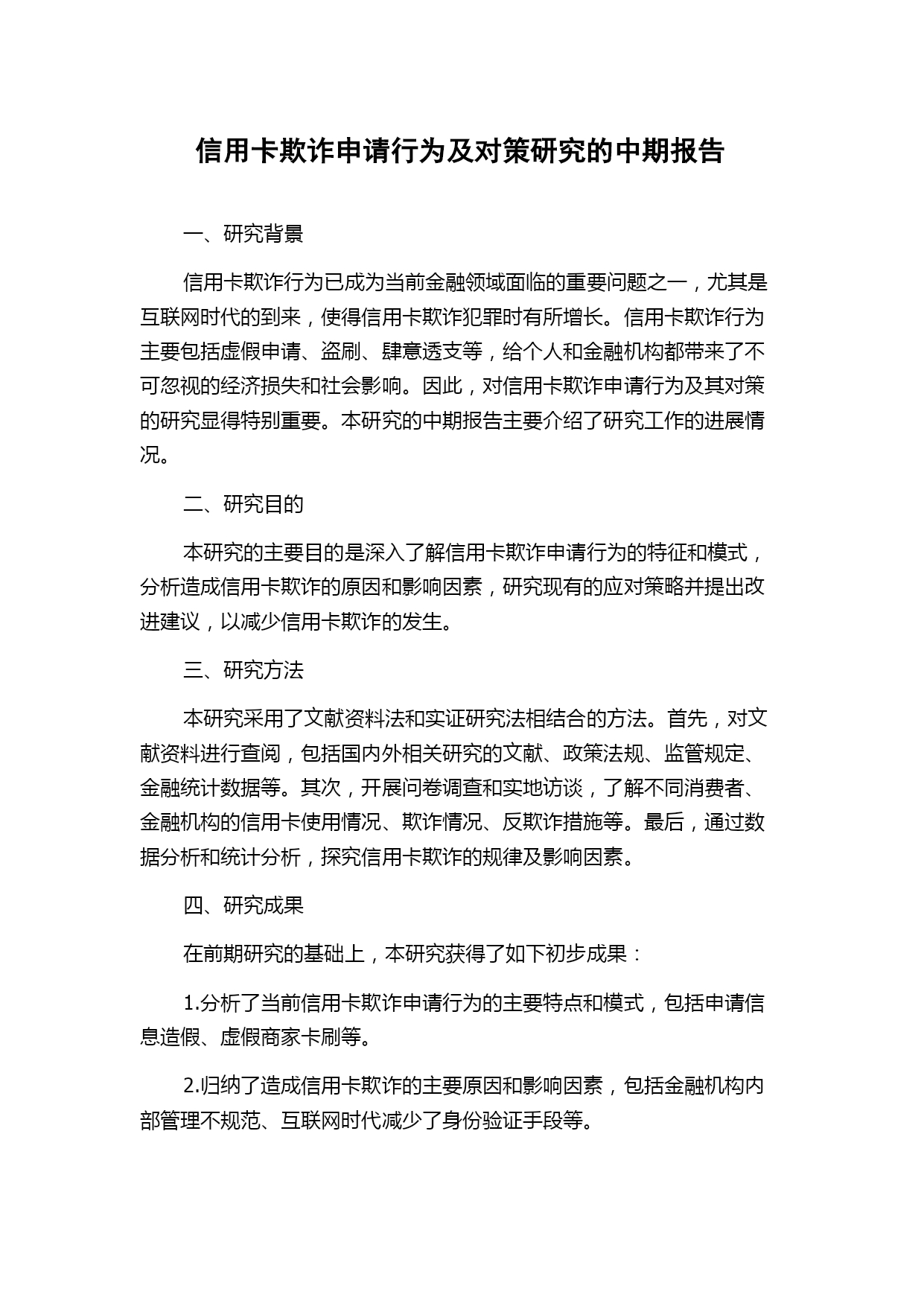 信用卡欺诈申请行为及对策研究的中期报告

一、研究背景

信用卡欺诈行为已成为当前金融领域面临的重要问题之一，尤其是互联网时代的到来，使得信用卡欺诈犯罪时有所增长。信用卡欺诈行为主要包括虚假申请、盗刷、肆意透支等，给个人和金融机构都带来了不可忽视的经济损失和社会影响。因此，对信用卡欺诈申请行为及其对策的研究显得特别重要。本研究的中期报告主要介绍了研究工作的进展情况。

二、研究目的

本研究的主要目的是深入了解信用卡欺诈申请行为的特征和模式，分析造成信用卡欺诈的原因和影响因素，研究现有的应对策略并提出改进建议，以减少信用卡欺诈的发生。

三、研究方法

本研究采用了文献资料法和实证研究法相结合的方法。首先，对文献资料进行查阅，包括国内外相关研究的文献、政策法规、监管规定、金融统计数据等。其次，开展问卷调查和实地访谈，了解不同消费者、金融机构的信用卡使用情况、欺诈情况、反欺诈措施等。最后，通过数据分析和统计分析，探究信用卡欺诈的规律及影响因素。

四、研究成果

在前期研究的基础上，本研究获得了如下初步成果：

1.分析了当前信用卡欺诈申请行为的主要特点和模式，包括申请信息造假、虚假商家卡刷等。

2.归纳了造成信用卡欺诈的主要原因和影响因素，包括金融机构内部管理不规范、互联网时代减少了身份验证手段等。